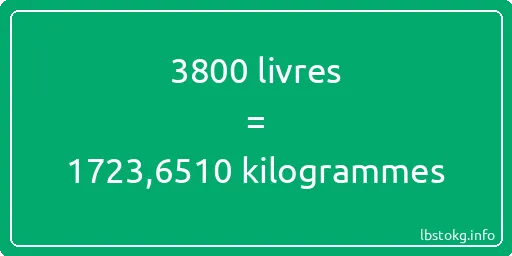 3800 livres
=
1723,6510 kilogrammes

lbstokg.info